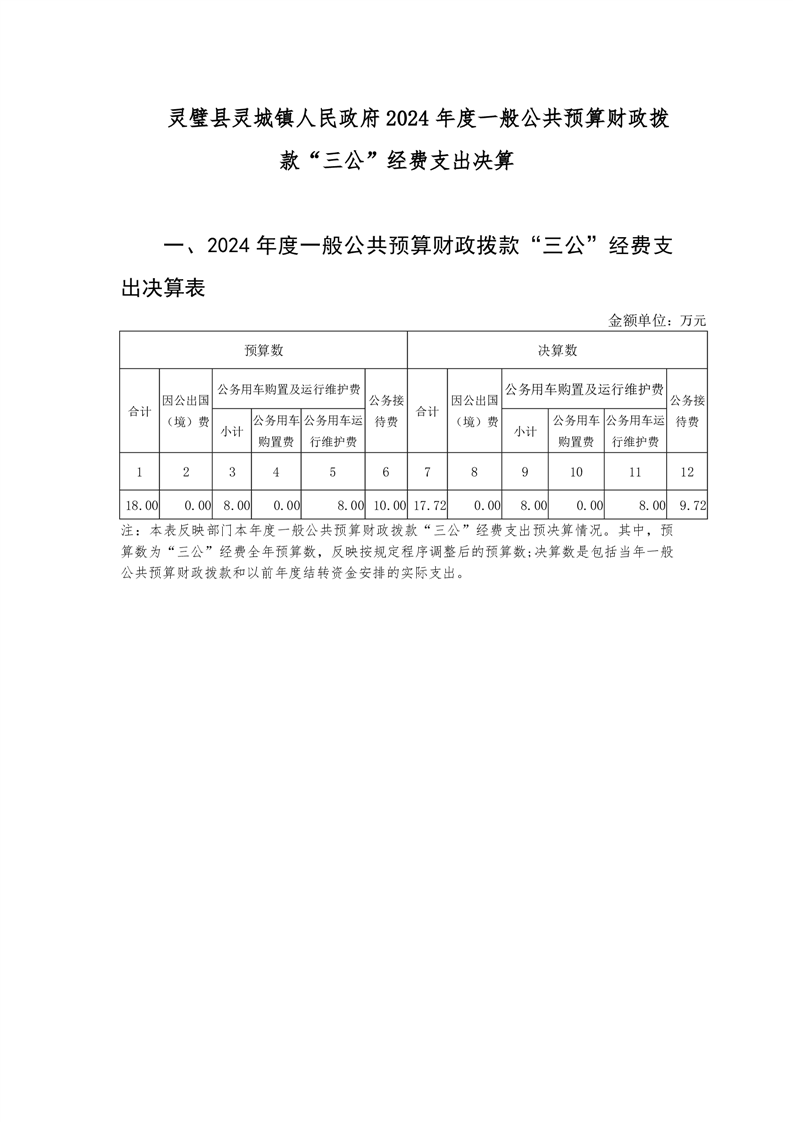 灵璧县灵城镇人民政府2024年度一般公共预算财政拨款“三公”经费支出决算

一、2024年度一般公共预算财政拨款“三公”经费支出决算表

金额单位：万元

| 预算数 | | | | | | 决算数 | | | | | |
|---|---|---|---|---|---|---|---|---|---|---|---|
| 合计 | 因公出国（境）费 | 公务用车购置及运行维护费 | | | 公务接待费 | 合计 | 因公出国（境）费 | 公务用车购置及运行维护费 | | | 公务接待费 |
| | | 小计 | 公务用车购置费 | 公务用车运行维护费 | | | | 小计 | 公务用车购置费 | 公务用车运行维护费 | |
| 1 | 2 | 3 | 4 | 5 | 6 | 7 | 8 | 9 | 10 | 11 | 12 |
| 18.00 | 0.00 | 8.00 | 0.00 | 8.00 | 10.00 | 17.72 | 0.00 | 8.00 | 0.00 | 8.00 | 9.72 |

注：本表反映部门本年度一般公共预算财政拨款“三公”经费支出预决算情况。其中，预算数为“三公”经费全年预算数，反映按规定程序调整后的预算数;决算数是包括当年一般公共预算财政拨款和以前年度结转资金安排的实际支出。